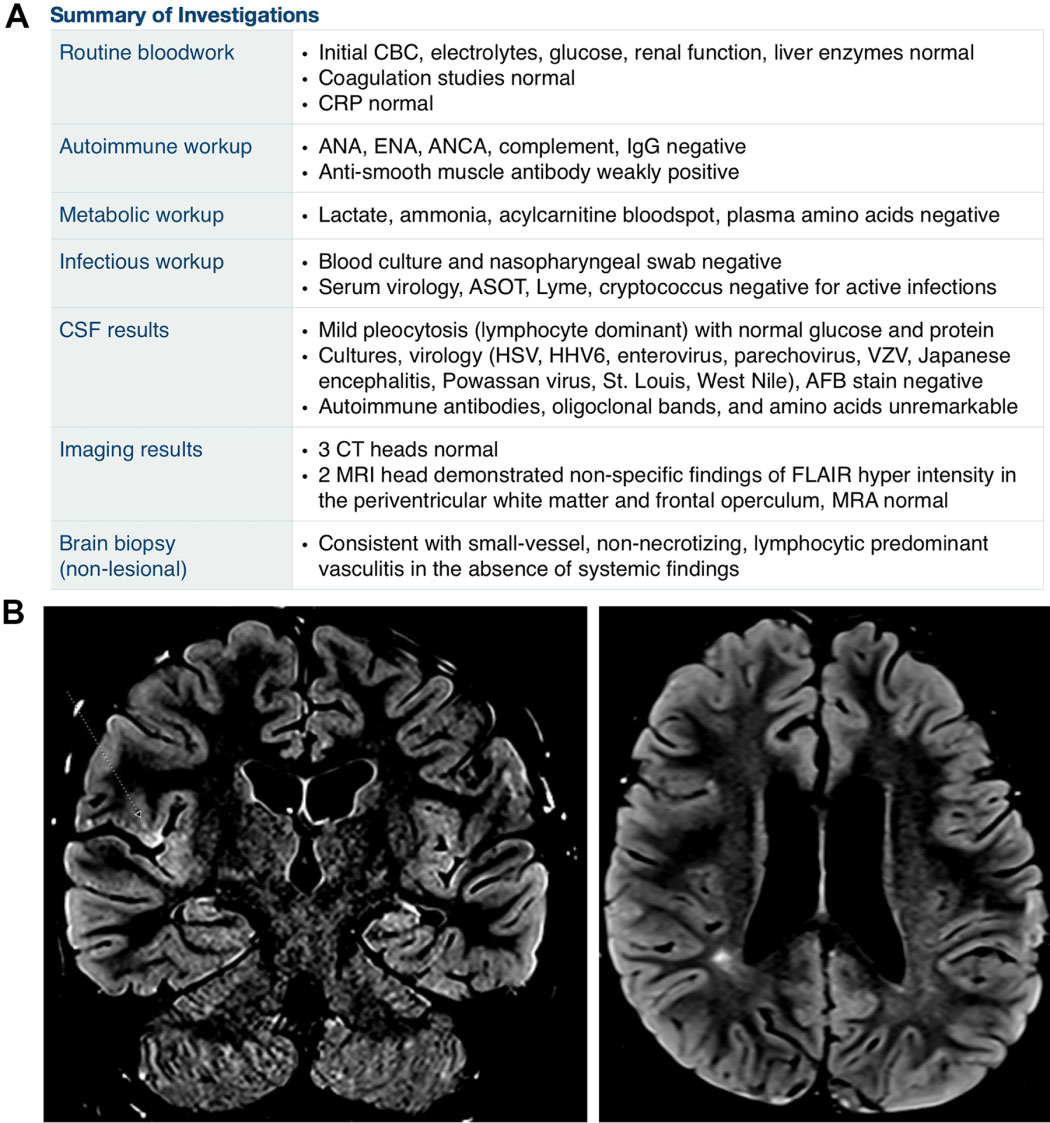 A

Summary of Investigations

| | |
|---|---|
| Routine bloodwork | • Initial CBC, electrolytes, glucose, renal function, liver enzymes normal • Coagulation studies normal • CRP normal |
| Autoimmune workup | • ANA, ENA, ANCA, complement, IgG negative • Anti-smooth muscle antibody weakly positive |
| Metabolic workup | • Lactate, ammonia, acylcarnitine bloodspot, plasma amino acids negative |
| Infectious workup | • Blood culture and nasopharyngeal swab negative • Serum virology, ASOT, Lyme, cryptococcus negative for active infections |
| CSF results | • Mild pleocytosis (lymphocyte dominant) with normal glucose and protein • Cultures, virology (HSV, HHV6, enterovirus, parechovirus, VZV, Japanese encephalitis, Powassan virus, St. Louis, West Nile), AFB stain negative • Autoimmune antibodies, oligoclonal bands, and amino acids unremarkable |
| Imaging results | • 3 CT heads normal • 2 MRI head demonstrated non-specific findings of FLAIR hyper intensity in the periventricular white matter and frontal operculum, MRA normal |
| Brain biopsy (non-lesional) | • Consistent with small-vessel, non-necrotizing, lymphocytic predominant vasculitis in the absence of systemic findings |

B